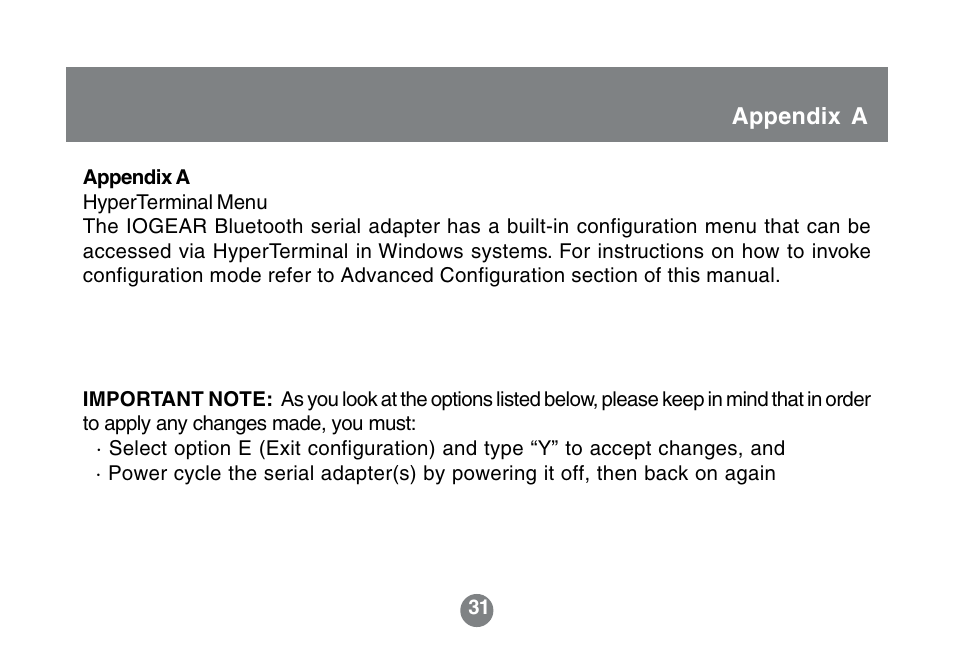 Appendix A

Appendix A
HyperTerminal Menu
The IOGEAR Bluetooth serial adapter has a built-in configuration menu that can be accessed via HyperTerminal in Windows systems. For instructions on how to invoke configuration mode refer to Advanced Configuration section of this manual.

IMPORTANT NOTE: As you look at the options listed below, please keep in mind that in order to apply any changes made, you must:
· Select option E (Exit configuration) and type “Y” to accept changes, and
· Power cycle the serial adapter(s) by powering it off, then back on again

31